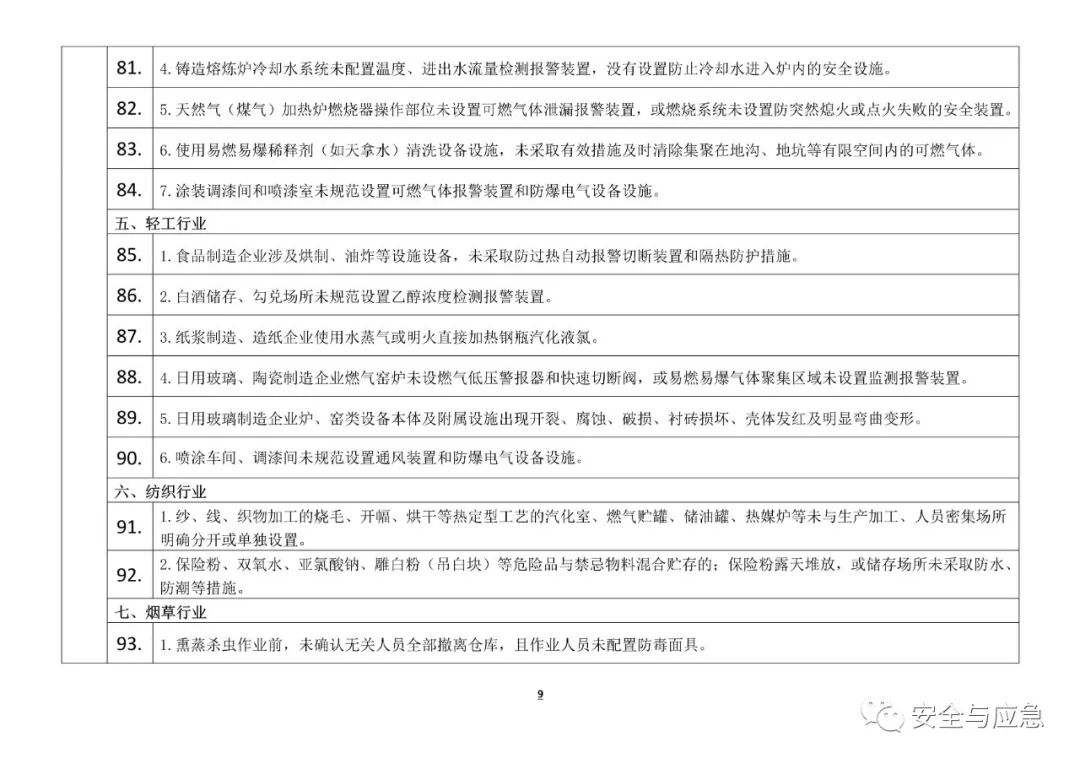 | | | |
|---|---|---|
| | 81. | 4. 铸造熔炼炉冷却水系统未配置温度、进出水流量检测报警装置，没有设置防止冷却水进入炉内的安全设施。 |
| | 82. | 5. 天然气（煤气）加热炉燃烧器操作部位未设置可燃气体泄漏报警装置，或燃烧系统未设置防突然熄火或点火失败的安全装置。 |
| | 83. | 6. 使用易燃易爆稀释剂（如天拿水）清洗设备设施，未采取有效措施及时清除集聚在地沟、地坑等有限空间内的可燃气体。 |
| | 84. | 7. 涂装调漆间和喷漆室未规范设置可燃气体报警装置和防爆电气设备设施。 |
| | 五、轻工行业 | |
| | 85. | 1. 食品制造企业涉及烘制、油炸等设施设备，未采取防过热自动报警切断装置和隔热防护措施。 |
| | 86. | 2. 白酒储存、勾兑场所未规范设置乙醇浓度检测报警装置。 |
| | 87. | 3. 纸浆制造、造纸企业使用水蒸气或明火直接加热钢瓶汽化液氯。 |
| | 88. | 4. 日用玻璃、陶瓷制造企业燃气窑炉未设燃气低压警报器和快速切断阀，或易燃易爆气体聚集区域未设置监测报警装置。 |
| | 89. | 5. 日用玻璃制造企业炉、窑类设备本体及附属设施出现开裂、腐蚀、破损、衬砖损坏、壳体发红及明显弯曲变形。 |
| | 90. | 6. 喷涂车间、调漆间未规范设置通风装置和防爆电气设备设施。 |
| | 六、纺织行业 | |
| | 91. | 1. 纱、线、织物加工的烧毛、开幅、烘干等热定型工艺的汽化室、燃气贮罐、储油罐、热媒炉等未与生产加工、人员密集场所明确分开或单独设置。 |
| | 92. | 2. 保险粉、双氧水、亚氯酸钠、雕白粉（吊白块）等危险品与禁忌物料混合贮存的；保险粉露天堆放，或储存场所未采取防水、防潮等措施。 |
| | 七、烟草行业 | |
| | 93. | 1. 熏蒸杀虫作业前，未确认无关人员全部撤离仓库，且作业人员未配置防毒面具。 |

9

安全与应急